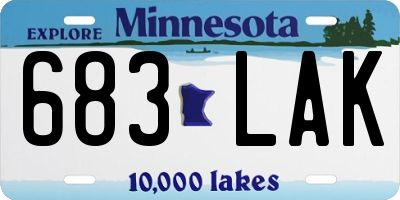 EXPLORE Minnesota

683 LAK

10,000 lakes